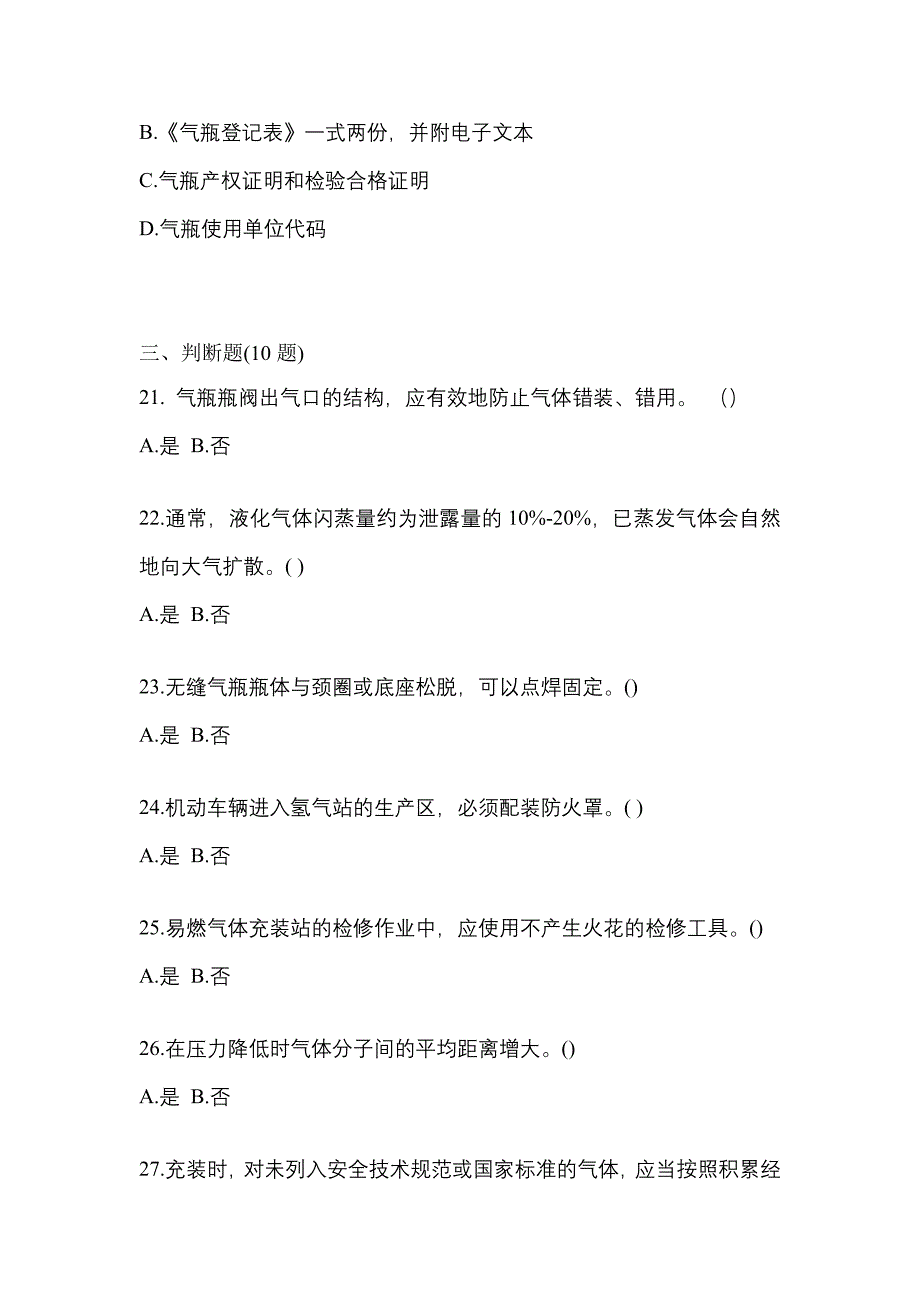 B.《气瓶登记表》一式两份，并附电子文本

C.气瓶产权证明和检验合格证明

D.气瓶使用单位代码

三、判断题(10 题)

21. 气瓶瓶阀出气口的结构，应有效地防止气体错装、错用。 ()

A.是 B.否

22.通常，液化气体闪蒸量约为泄露量的 10%-20%，已蒸发气体会自然地向大气扩散。( )

A.是 B.否

23.无缝气瓶瓶体与颈圈或底座松脱，可以点焊固定。()

A.是 B.否

24.机动车辆进入氢气站的生产区，必须配装防火罩。( )

A.是 B.否

25.易燃气体充装站的检修作业中，应使用不产生火花的检修工具。()

A.是 B.否

26.在压力降低时气体分子间的平均距离增大。()

A.是 B.否

27.充装时，对未列入安全技术规范或国家标准的气体，应当按照积累经